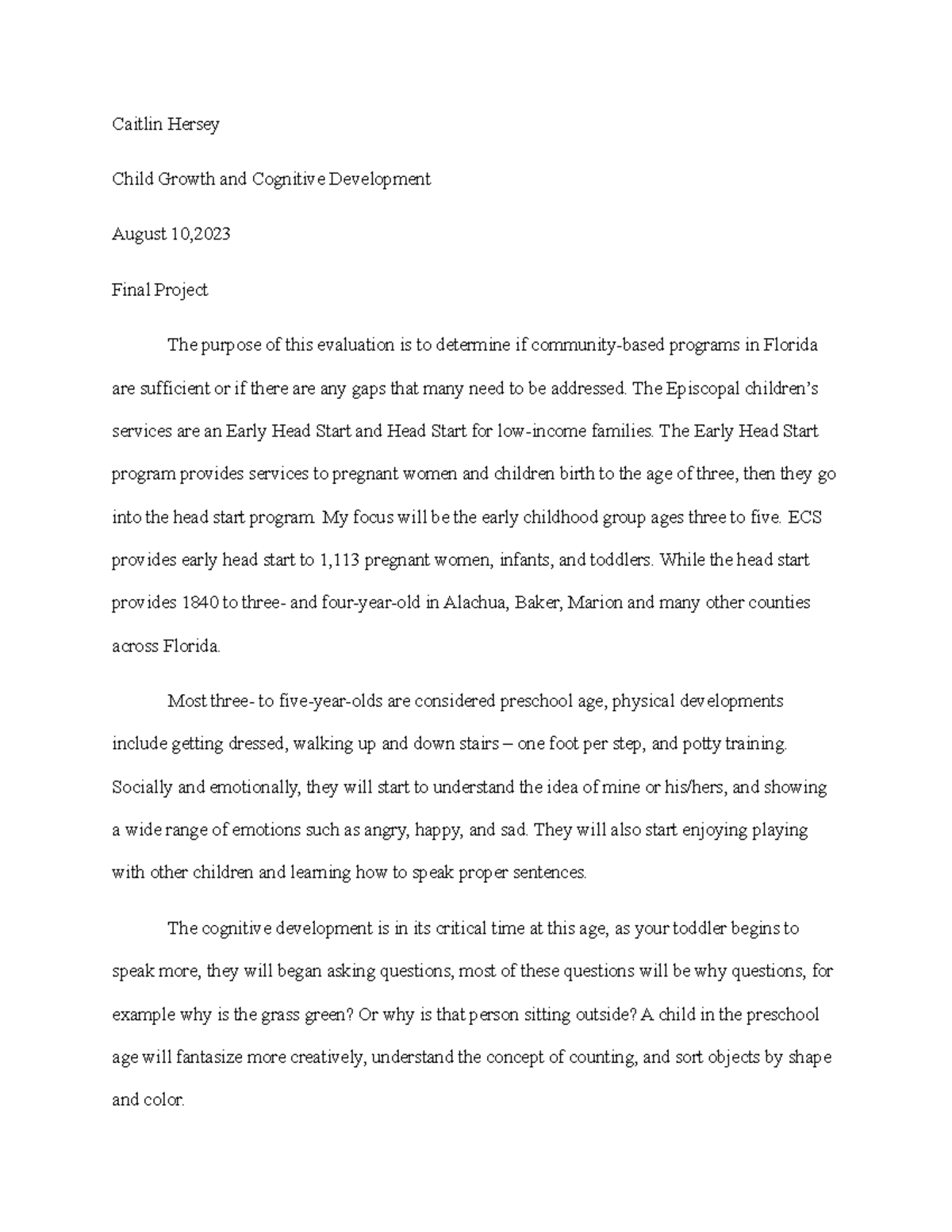 Caitlin Hersey

Child Growth and Cognitive Development

August 10,2023

Final Project

The purpose of this evaluation is to determine if community-based programs in Florida are sufficient or if there are any gaps that many need to be addressed. The Episcopal children's services are an Early Head Start and Head Start for low-income families. The Early Head Start program provides services to pregnant women and children birth to the age of three, then they go into the head start program. My focus will be the early childhood group ages three to five. ECS provides early head start to 1,113 pregnant women, infants, and toddlers. While the head start provides 1840 to three- and four-year-old in Alachua, Baker, Marion and many other counties across Florida.

Most three- to five-year-olds are considered preschool age, physical developments include getting dressed, walking up and down stairs – one foot per step, and potty training. Socially and emotionally, they will start to understand the idea of mine or his/hers, and showing a wide range of emotions such as angry, happy, and sad. They will also start enjoying playing with other children and learning how to speak proper sentences.

The cognitive development is in its critical time at this age, as your toddler begins to speak more, they will began asking questions, most of these questions will be why questions, for example why is the grass green? Or why is that person sitting outside? A child in the preschool age will fantasize more creatively, understand the concept of counting, and sort objects by shape and color.